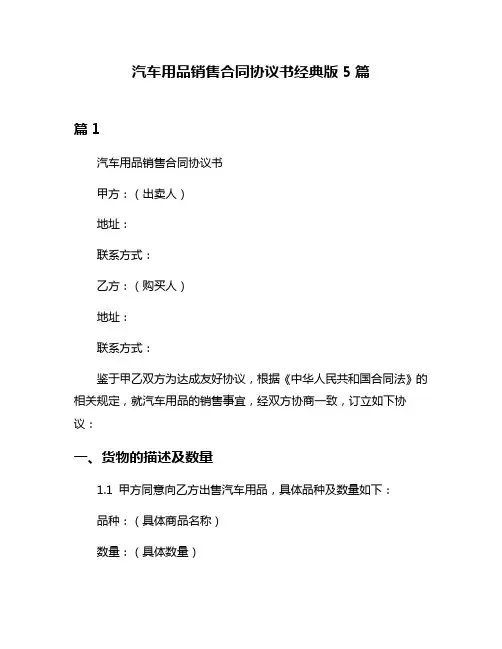 汽车用品销售合同协议书经典版 5 篇

篇 1

汽车用品销售合同协议书

甲方：（出卖人）

地址：

联系方式：

乙方：（购买人）

地址：

联系方式：

鉴于甲乙双方为达成友好协议，根据《中华人民共和国合同法》的相关规定，就汽车用品的销售事宜，经双方协商一致，订立如下协议：

一、货物的描述及数量

1.1 甲方同意向乙方出售汽车用品，具体品种及数量如下：

品种：（具体商品名称）

数量：（具体数量）